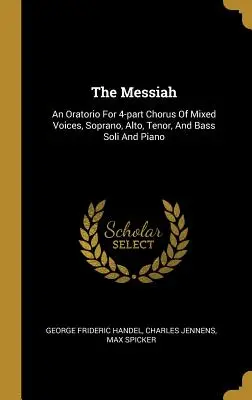 The Messiah

An Oratorio For 4-part Chorus Of Mixed Voices, Soprano, Alto, Tenor, And Bass Soli And Piano

Scholar SELECT

GEORGE FRIDERIC HANDEL, CHARLES JENNENS, MAX SPICKER